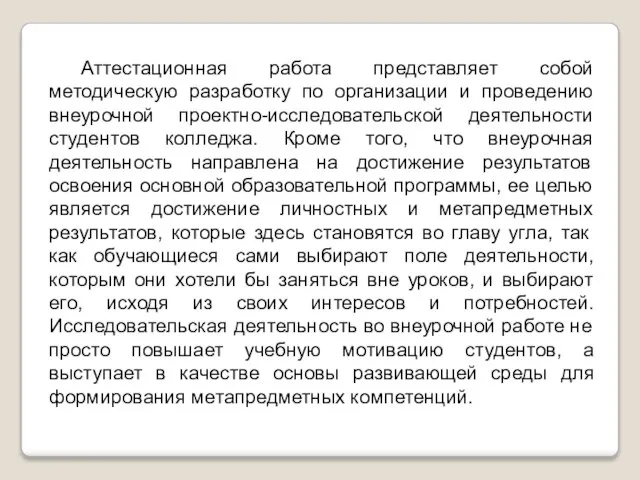 Аттестационная работа представляет собой методическую разработку по организации и проведению внеурочной проектно-исследовательской деятельности студентов колледжа. Кроме того, что внеурочная деятельность направлена на достижение результатов освоения основной образовательной программы, ее целью является достижение личностных и метапредметных результатов, которые здесь становятся во главу угла, так как обучающиеся сами выбирают поле деятельности, которым они хотели бы заняться вне уроков, и выбирают его, исходя из своих интересов и потребностей. Исследовательская деятельность во внеурочной работе не просто повышает учебную мотивацию студентов, а выступает в качестве основы развивающей среды для формирования метапредметных компетенций.